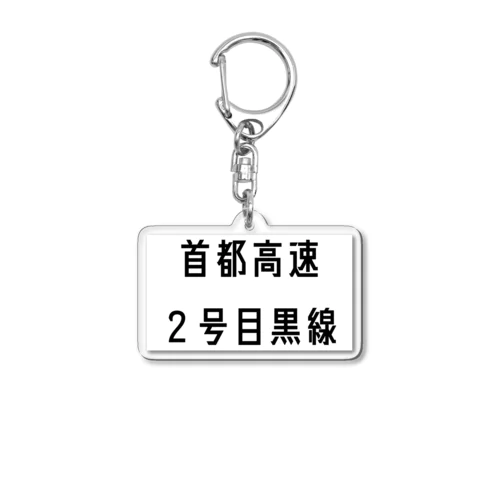 首都高速

2号目黒線